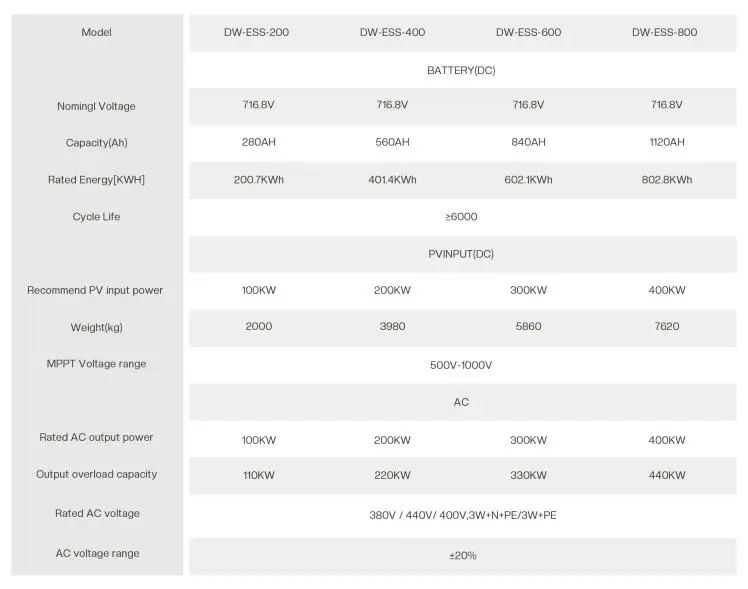 | Model | DW-ESS-200 | DW-ESS-400 | DW-ESS-600 | DW-ESS-800 |
|---|---|---|---|---|
| | BATTERY(DC) | | | |
| Nomingl Voltage | 716.8V | 716.8V | 716.8V | 716.8V |
| Capacity(Ah) | 280AH | 560AH | 840AH | 1120AH |
| Rated Energy[KWH] | 200.7KWh | 401.4KWh | 602.1KWh | 802.8KWh |
| Cycle Life | ≥6000 | | | |
| | PVINPUT(DC) | | | |
| Recommend PV input power | 100KW | 200KW | 300KW | 400KW |
| Weight(kg) | 2000 | 3980 | 5860 | 7620 |
| MPPT Voltage range | 500V-1000V | | | |
| | AC | | | |
| Rated AC output power | 100KW | 200KW | 300KW | 400KW |
| Output overload capacity | 110KW | 220KW | 330KW | 440KW |
| Rated AC voltage | 380V / 440V/ 400V,3W+N+PE/3W+PE | | | |
| AC voltage range | ±20% | | | |